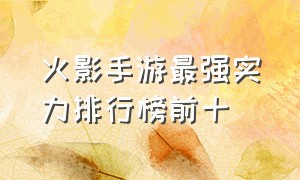 火影手游最强实力排行榜前十